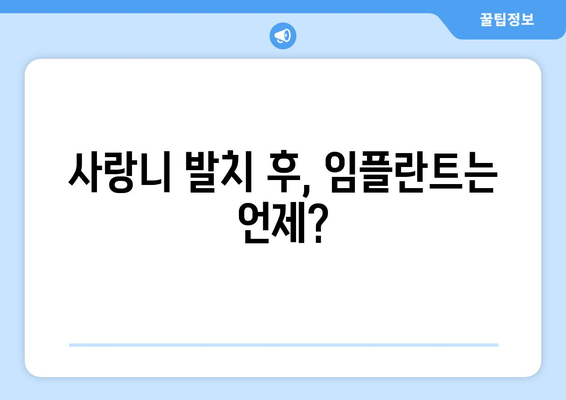 꿀팁정보

사랑니 발치 후, 임플란트는 언제?